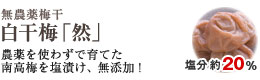 無農薬梅干
白干梅「然」

農薬を使わずで育てた
南高梅を塩漬け、無添加！

塩分約20%